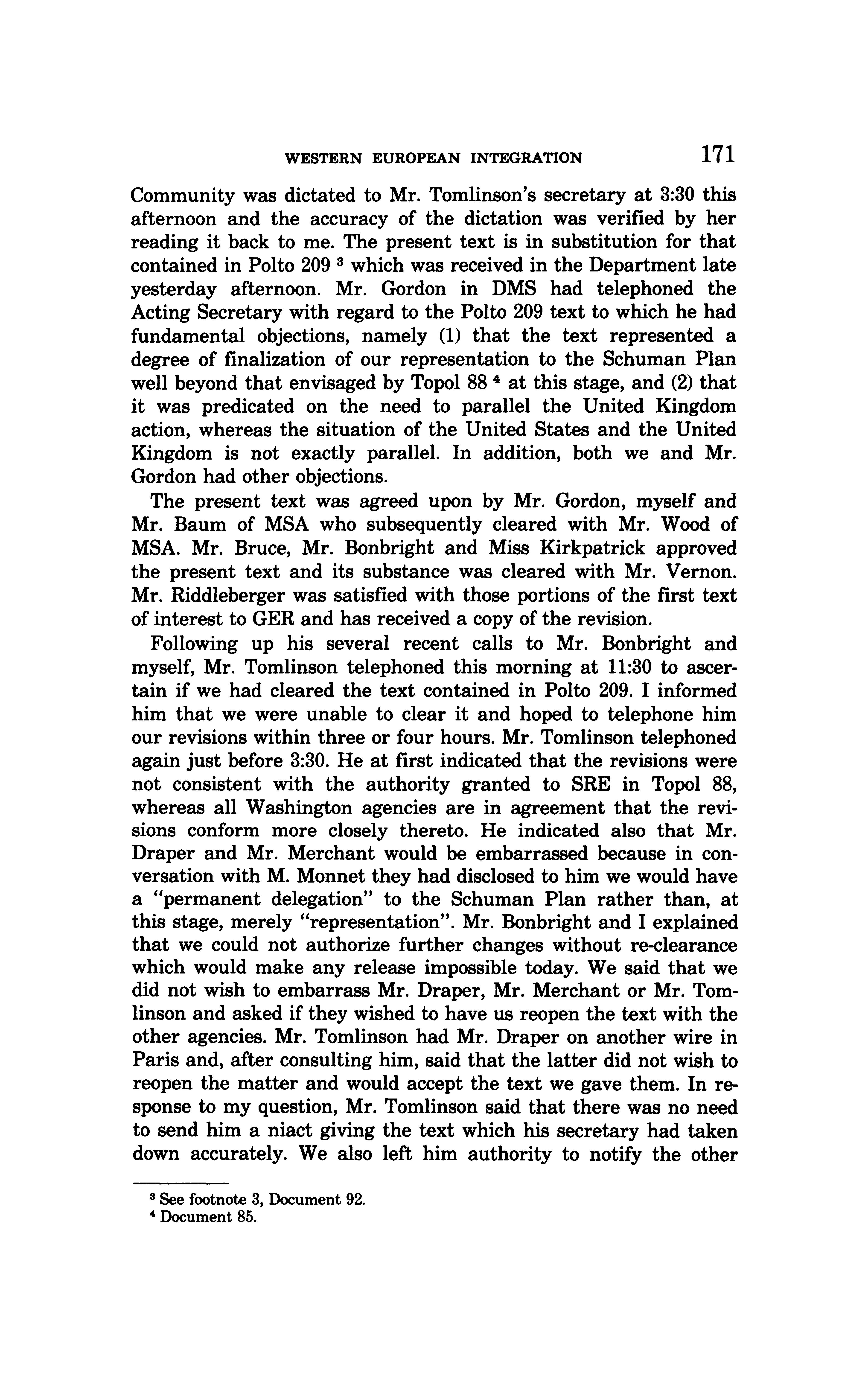 WESTERN EUROPEAN INTEGRATION 171

Community was dictated to Mr. Tomlinson's secretary at 3:30 this afternoon and the accuracy of the dictation was verified by her reading it back to me. The present text is in substitution for that contained in Polto 209 $^3$ which was received in the Department late yesterday afternoon. Mr. Gordon in DMS had telephoned the Acting Secretary with regard to the Polto 209 text to which he had fundamental objections, namely (1) that the text represented a degree of finalization of our representation to the Schuman Plan well beyond that envisaged by Topol 88 $^4$ at this stage, and (2) that it was predicated on the need to parallel the United Kingdom action, whereas the situation of the United States and the United Kingdom is not exactly parallel. In addition, both we and Mr. Gordon had other objections.

The present text was agreed upon by Mr. Gordon, myself and Mr. Baum of MSA who subsequently cleared with Mr. Wood of MSA. Mr. Bruce, Mr. Bonbright and Miss Kirkpatrick approved the present text and its substance was cleared with Mr. Vernon. Mr. Riddleberger was satisfied with those portions of the first text of interest to GER and has received a copy of the revision.

Following up his several recent calls to Mr. Bonbright and myself, Mr. Tomlinson telephoned this morning at 11:30 to ascertain if we had cleared the text contained in Polto 209. I informed him that we were unable to clear it and hoped to telephone him our revisions within three or four hours. Mr. Tomlinson telephoned again just before 3:30. He at first indicated that the revisions were not consistent with the authority granted to SRE in Topol 88, whereas all Washington agencies are in agreement that the revisions conform more closely thereto. He indicated also that Mr. Draper and Mr. Merchant would be embarrassed because in conversation with M. Monnet they had disclosed to him we would have a "permanent delegation" to the Schuman Plan rather than, at this stage, merely "representation". Mr. Bonbright and I explained that we could not authorize further changes without re-clearance which would make any release impossible today. We said that we did not wish to embarrass Mr. Draper, Mr. Merchant or Mr. Tomlinson and asked if they wished to have us reopen the text with the other agencies. Mr. Tomlinson had Mr. Draper on another wire in Paris and, after consulting him, said that the latter did not wish to reopen the matter and would accept the text we gave them. In response to my question, Mr. Tomlinson said that there was no need to send him a niact giving the text which his secretary had taken down accurately. We also left him authority to notify the other

$^3$ See footnote 3, Document 92.
$^4$ Document 85.